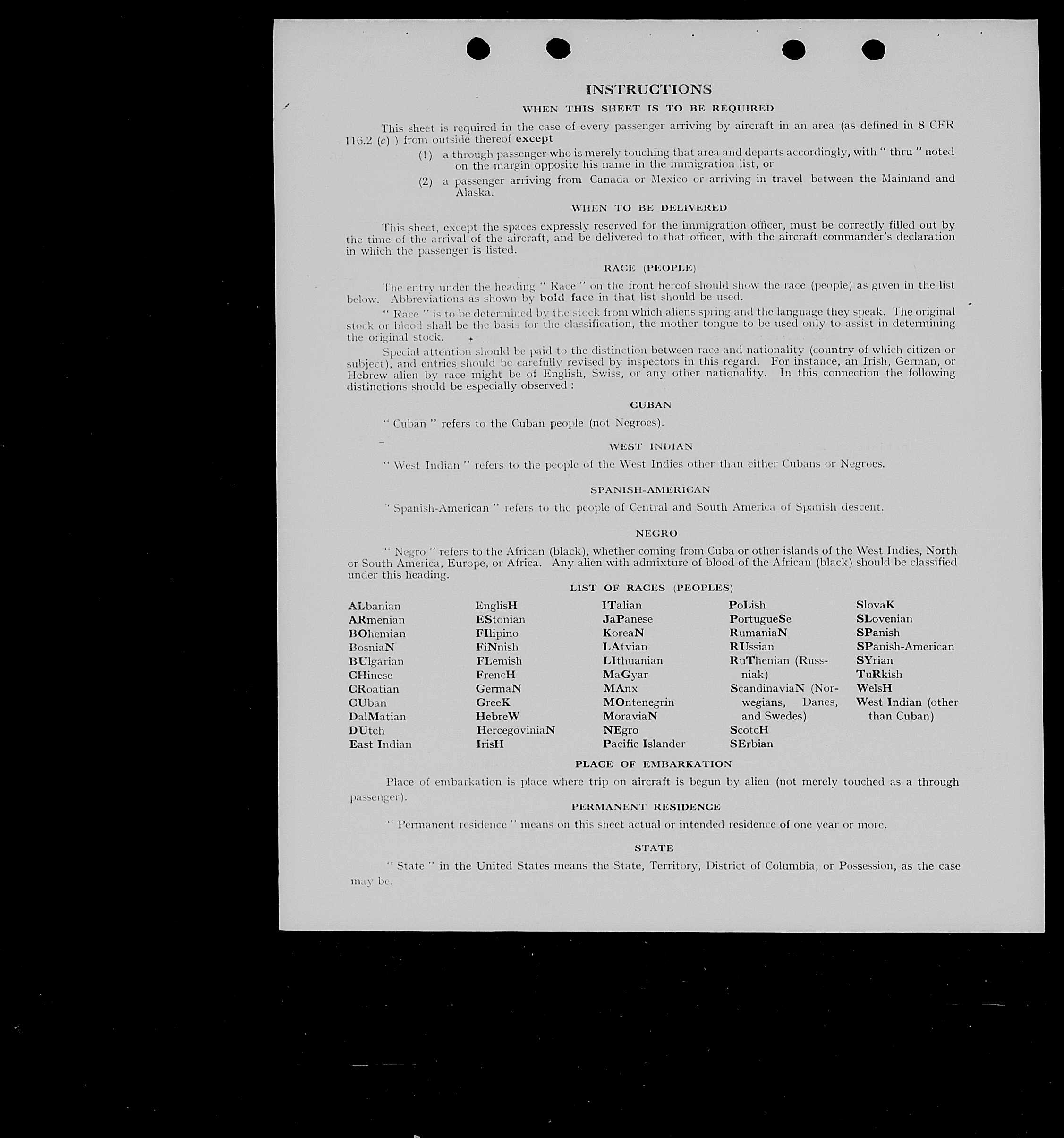 INSTRUCTIONS

WHEN THIS SHEET IS TO BE REQUIRED

This sheet is required in the case of every passenger arriving by aircraft in an area (as defined in 8 CFR 116.2 (c) ) from outside thereof except

(1) a through passenger who is merely touching that area and departs accordingly, with " thru " noted on the margin opposite his name in the immigration list, or

(2) a passenger arriving from Canada or Mexico or arriving in travel between the Mainland and Alaska.

WHEN TO BE DELIVERED

This sheet, except the spaces expressly reserved for the immigration officer, must be correctly filled out by the time of the arrival of the aircraft, and be delivered to that officer, with the aircraft commander's declaration in which the passenger is listed.

RACE (PEOPLE)

The entry under the heading " Race " on the front hereof should show the race (people) as given in the list below. Abbreviations as shown by bold face in that list should be used.

" Race " is to be determined by the stock from which aliens spring and the language they speak. The original stock or blood shall be the basis for the classification, the mother tongue to be used only to assist in determining the original stock.

Special attention should be paid to the distinction between race and nationality (country of which citizen or subject), and entries should be carefully revised by inspectors in this regard. For instance, an Irish, German, or Hebrew alien by race might be of English, Swiss, or any other nationality. In this connection the following distinctions should be especially observed :

CUBAN

" Cuban " refers to the Cuban people (not Negroes).

WEST INDIAN

" West Indian " refers to the people of the West Indies other than either Cubans or Negroes.

SPANISH-AMERICAN

" Spanish-American " refers to the people of Central and South America of Spanish descent.

NEGRO

" Negro " refers to the African (black), whether coming from Cuba or other islands of the West Indies, North or South America, Europe, or Africa. Any alien with admixture of blood of the African (black) should be classified under this heading.

LIST OF RACES (PEOPLES)

ALbanian
ARmenian
BOhemian
BosniaN
BUlgarian
CHinese
CRoatian
CUban
DalMatian
DUtch
East Indian

EnglisH
EStonian
FIlipino
FiNnish
FLemish
FrencH
GermaN
GreeK
HebreW
HercegoviniaN
IrisH

ITalian
JaPanese
KoreaN
LAtvian
LIthuanian
MaGyar
MAnx
MOntenegrin
MoraviaN
NEgro
Pacific Islander

PoLish
PortugueSe
RumaniaN
RUssian
RuThenian (Russniak)
ScandinaviaN (Norwegians, Danes, and Swedes)
ScotcH
SErbian

SlovaK
SLovenian
SPanish
SPanish-American
SYrian
TuRkish
WelsH
West Indian (other than Cuban)

PLACE OF EMBARKATION

Place of embarkation is place where trip on aircraft is begun by alien (not merely touched as a through passenger).

PERMANENT RESIDENCE

" Permanent residence " means on this sheet actual or intended residence of one year or more.

STATE

" State " in the United States means the State, Territory, District of Columbia, or Possession, as the case may be.